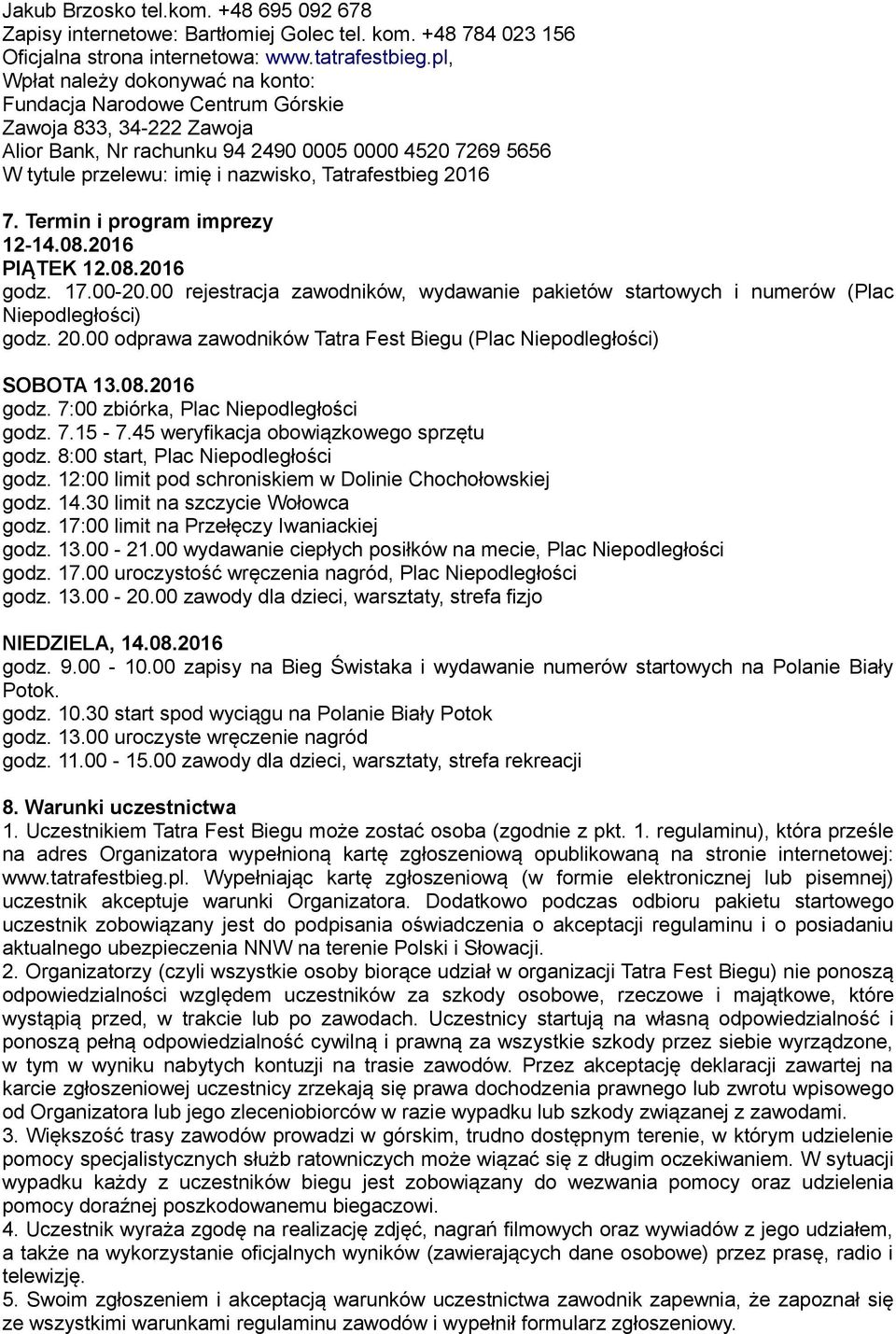 Jakub Brzosko tel.kom. +48 695 092 678
Zapisy internetowe: Bartłomiej Golec tel. kom. +48 784 023 156
Oficjalna strona internetowa: www.tatrafestbieg.pl,
Wpłat należy dokonywać na konto:
Fundacja Narodowe Centrum Górskie
Zawoja 833, 34-222 Zawoja
Alior Bank, Nr rachunku 94 2490 0005 0000 4520 7269 5656
W tytule przelewu: imię i nazwisko, Tatrafestbieg 2016

7. Termin i program imprezy
12-14.08.2016
PIĄTEK 12.08.2016
godz. 17.00-20.00 rejestracja zawodników, wydawanie pakietów startowych i numerów (Plac Niepodległości)
godz. 20.00 odprawa zawodników Tatra Fest Biegu (Plac Niepodległości)

SOBOTA 13.08.2016
godz. 7:00 zbiórka, Plac Niepodległości
godz. 7.15 - 7.45 weryfikacja obowiązkowego sprzętu
godz. 8:00 start, Plac Niepodległości
godz. 12:00 limit pod schroniskiem w Dolinie Chochołowskiej
godz. 14.30 limit na szczycie Wołowca
godz. 17:00 limit na Przełęczy Iwaniackiej
godz. 13.00 - 21.00 wydawanie ciepłych posiłków na mecie, Plac Niepodległości
godz. 17.00 uroczystość wręczenia nagród, Plac Niepodległości
godz. 13.00 - 20.00 zawody dla dzieci, warsztaty, strefa fizjo

NIEDZIELA, 14.08.2016
godz. 9.00 - 10.00 zapisy na Bieg Świstaka i wydawanie numerów startowych na Polanie Biały Potok.
godz. 10.30 start spod wyciągu na Polanie Biały Potok
godz. 13.00 uroczyste wręczenie nagród
godz. 11.00 - 15.00 zawody dla dzieci, warsztaty, strefa rekreacji

8. Warunki uczestnictwa
1. Uczestnikiem Tatra Fest Biegu może zostać osoba (zgodnie z pkt. 1. regulaminu), która prześle na adres Organizatora wypełnioną kartę zgłoszeniową opublikowaną na stronie internetowej: www.tatrafestbieg.pl. Wypełniając kartę zgłoszeniową (w formie elektronicznej lub pisemnej) uczestnik akceptuje warunki Organizatora. Dodatkowo podczas odbioru pakietu startowego uczestnik zobowiązany jest do podpisania oświadczenia o akceptacji regulaminu i o posiadaniu aktualnego ubezpieczenia NNW na terenie Polski i Słowacji.
2. Organizatorzy (czyli wszystkie osoby biorące udział w organizacji Tatra Fest Biegu) nie ponoszą odpowiedzialności względem uczestników za szkody osobowe, rzeczowe i majątkowe, które wystąpią przed, w trakcie lub po zawodach. Uczestnicy startują na własną odpowiedzialność i ponoszą pełną odpowiedzialność cywilną i prawną za wszystkie szkody przez siebie wyrządzone, w tym w wyniku nabytych kontuzji na trasie zawodów. Przez akceptację deklaracji zawartej na karcie zgłoszeniowej uczestnicy zrzekają się prawa dochodzenia prawnego lub zwrotu wpisowego od Organizatora lub jego zleceniobiorców w razie wypadku lub szkody związanej z zawodami.
3. Większość trasy zawodów prowadzi w górskim, trudno dostępnym terenie, w którym udzielenie pomocy specjalistycznych służb ratowniczych może wiązać się z długim oczekiwaniem. W sytuacji wypadku każdy z uczestników biegu jest zobowiązany do wezwania pomocy oraz udzielenia pomocy doraźnej poszkodowanemu biegaczowi.
4. Uczestnik wyraża zgodę na realizację zdjęć, nagrań filmowych oraz wywiadów z jego udziałem, a także na wykorzystanie oficjalnych wyników (zawierających dane osobowe) przez prasę, radio i telewizję.
5. Swoim zgłoszeniem i akceptacją warunków uczestnictwa zawodnik zapewnia, że zapoznał się ze wszystkimi warunkami regulaminu zawodów i wypełnił formularz zgłoszeniowy.